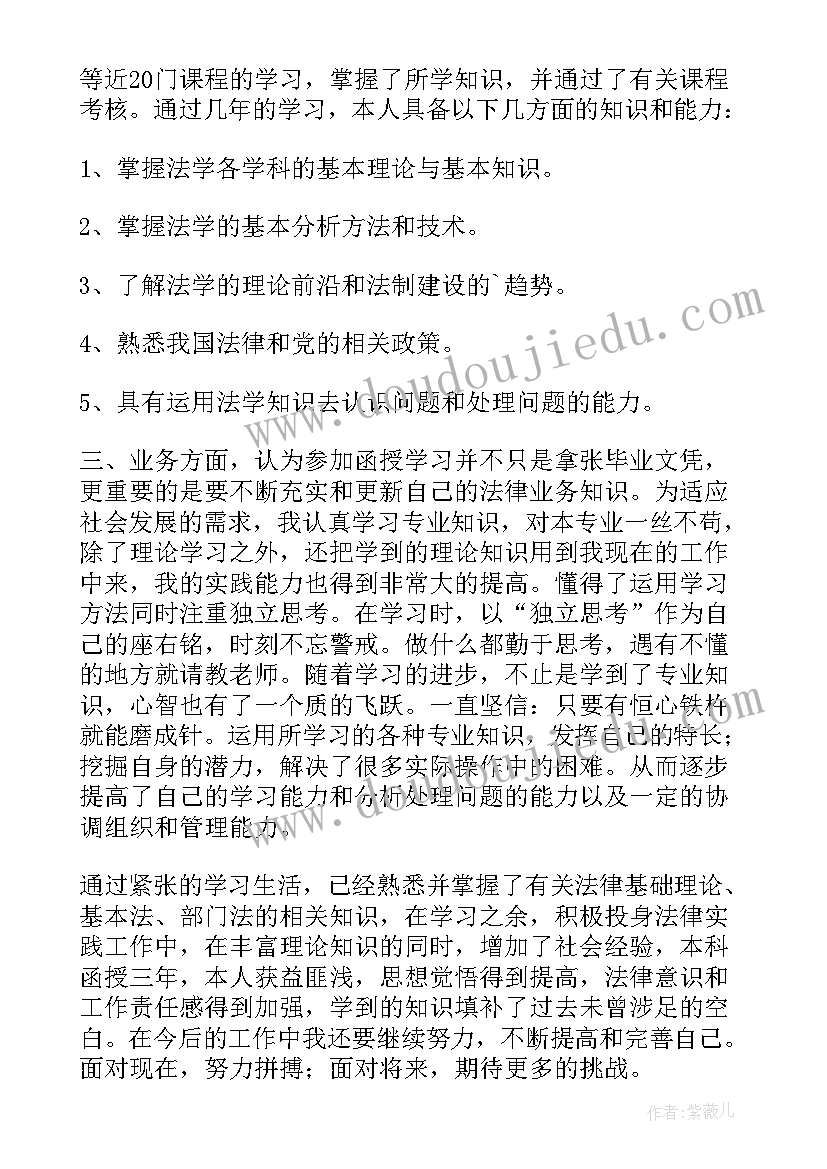 等近20门课程的学习，掌握了所学知识，并通过了有关课程考核。通过几年的学习，本人具备以下几方面的知识和能力：

1、掌握法学各学科的基本理论与基本知识。

2、掌握法学的基本分析方法和技术。

3、了解法学的理论前沿和法制建设的`趋势。

4、熟悉我国法律和党的相关政策。

5、具有运用法学知识去认识问题和处理问题的能力。

三、业务方面，认为参加函授学习并不只是拿张毕业文凭，更重要的是要不断充实和更新自己的法律业务知识。为适应社会发展的需求，我认真学习专业知识，对本专业一丝不苟，除了理论学习之外，还把学到的理论知识用到我现在的工作中来，我的实践能力也得到非常大的提高。懂得了运用学习方法同时注重独立思考。在学习时，以“独立思考”作为自己的座右铭，时刻不忘警戒。做什么都勤于思考，遇有不懂的地方就请教老师。随着学习的进步，不止是学到了专业知识，心智也有了一个质的飞跃。一直坚信：只要有恒心铁杵就能磨成针。运用所学习的各种专业知识，发挥自己的特长；挖掘自身的潜力，解决了很多实际操作中的困难。从而逐步提高了自己的学习能力和分析处理问题的能力以及一定的协调组织和管理能力。

通过紧张的学习生活，已经熟悉并掌握了有关法律基础理论、基本法、部门法的相关知识，在学习之余，积极投身法律实践工作中，在丰富理论知识的同时，增加了社会经验，本科函授三年，本人获益匪浅，思想觉悟得到提高，法律意识和工作责任感得到加强，学到的知识填补了过去未曾涉足的空白。在今后的工作中我还要继续努力，不断提高和完善自己。面对现在，努力拼搏；面对将来，期待更多的挑战。

www.doudoujiedu.com

作者：紫薇儿